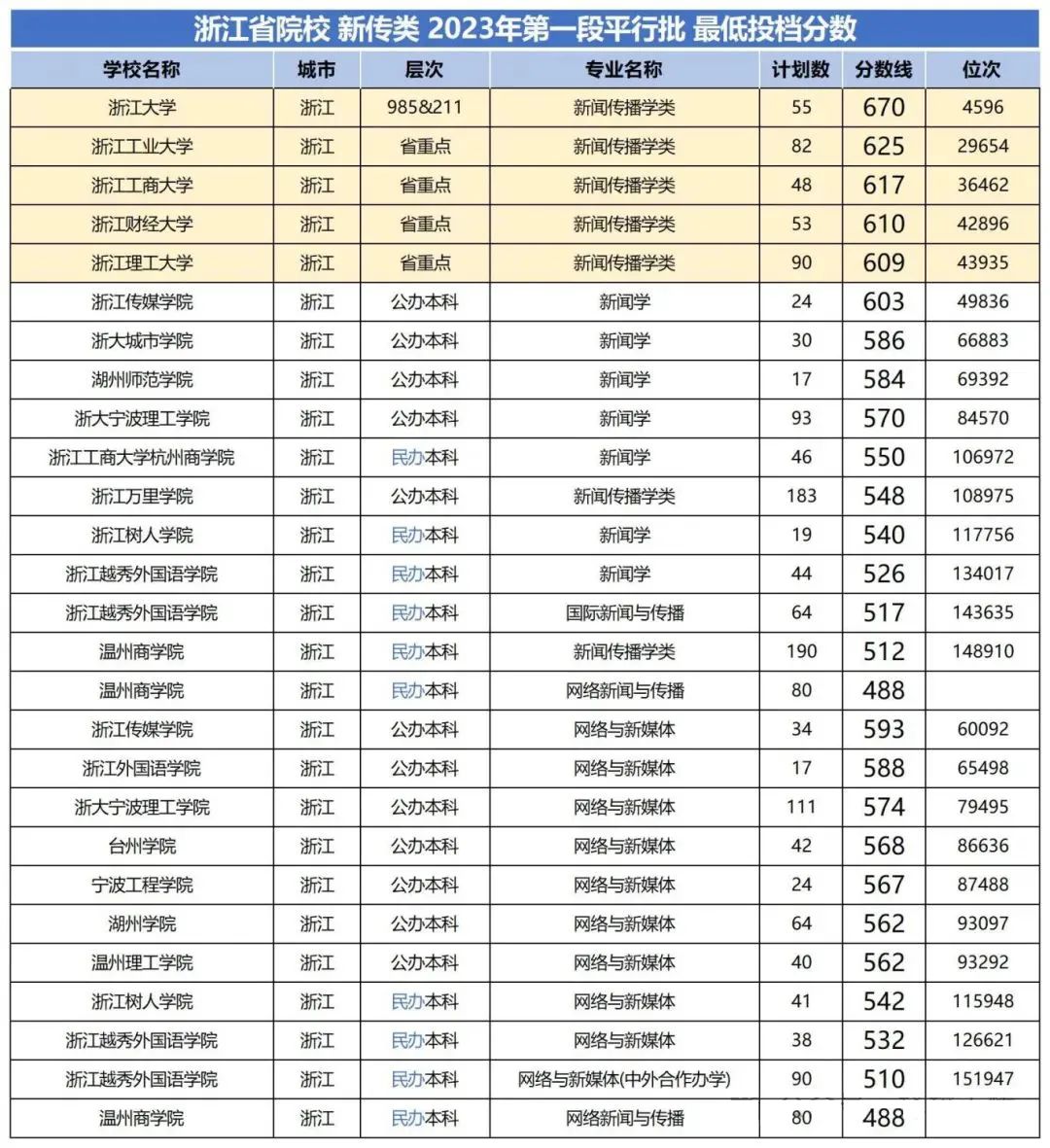 浙江省院校 新传类 2023年第一段平行批 最低投档分数

| 学校名称 | 城市 | 层次 | 专业名称 | 计划数 | 分数线 | 位次 |
|---|---|---|---|---|---|---|
| 浙江大学 | 浙江 | 985&211 | 新闻传播学类 | 55 | 670 | 4596 |
| 浙江工业大学 | 浙江 | 省重点 | 新闻传播学类 | 82 | 625 | 29654 |
| 浙江工商大学 | 浙江 | 省重点 | 新闻传播学类 | 48 | 617 | 36462 |
| 浙江财经大学 | 浙江 | 省重点 | 新闻传播学类 | 53 | 610 | 42896 |
| 浙江理工大学 | 浙江 | 省重点 | 新闻传播学类 | 90 | 609 | 43935 |
| 浙江传媒学院 | 浙江 | 公办本科 | 新闻学 | 24 | 603 | 49836 |
| 浙大城市学院 | 浙江 | 公办本科 | 新闻学 | 30 | 586 | 66883 |
| 湖州师范学院 | 浙江 | 公办本科 | 新闻学 | 17 | 584 | 69392 |
| 浙大宁波理工学院 | 浙江 | 公办本科 | 新闻学 | 93 | 570 | 84570 |
| 浙江工商大学杭州商学院 | 浙江 | 民办本科 | 新闻学 | 46 | 550 | 106972 |
| 浙江万里学院 | 浙江 | 公办本科 | 新闻传播学类 | 183 | 548 | 108975 |
| 浙江树人学院 | 浙江 | 民办本科 | 新闻学 | 19 | 540 | 117756 |
| 浙江越秀外国语学院 | 浙江 | 民办本科 | 新闻学 | 44 | 526 | 134017 |
| 浙江越秀外国语学院 | 浙江 | 民办本科 | 国际新闻与传播 | 64 | 517 | 143635 |
| 温州商学院 | 浙江 | 民办本科 | 新闻传播学类 | 190 | 512 | 148910 |
| 温州商学院 | 浙江 | 民办本科 | 网络新闻与传播 | 80 | 488 | |
| 浙江传媒学院 | 浙江 | 公办本科 | 网络与新媒体 | 34 | 593 | 60092 |
| 浙江外国语学院 | 浙江 | 公办本科 | 网络与新媒体 | 17 | 588 | 65498 |
| 浙大宁波理工学院 | 浙江 | 公办本科 | 网络与新媒体 | 111 | 574 | 79495 |
| 台州学院 | 浙江 | 公办本科 | 网络与新媒体 | 42 | 568 | 86636 |
| 宁波工程学院 | 浙江 | 公办本科 | 网络与新媒体 | 24 | 567 | 87488 |
| 湖州学院 | 浙江 | 公办本科 | 网络与新媒体 | 64 | 562 | 93097 |
| 温州理工学院 | 浙江 | 公办本科 | 网络与新媒体 | 40 | 562 | 93292 |
| 浙江树人学院 | 浙江 | 民办本科 | 网络与新媒体 | 41 | 542 | 115948 |
| 浙江越秀外国语学院 | 浙江 | 民办本科 | 网络与新媒体 | 38 | 532 | 126621 |
| 浙江越秀外国语学院 | 浙江 | 民办本科 | 网络与新媒体(中外合作办学) | 90 | 510 | 151947 |
| 温州商学院 | 浙江 | 民办本科 | 网络新闻与传播 | 80 | 488 | |